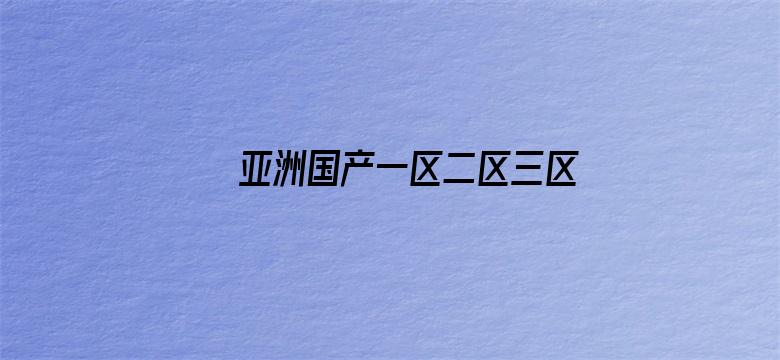 亚洲国产一区二区三区